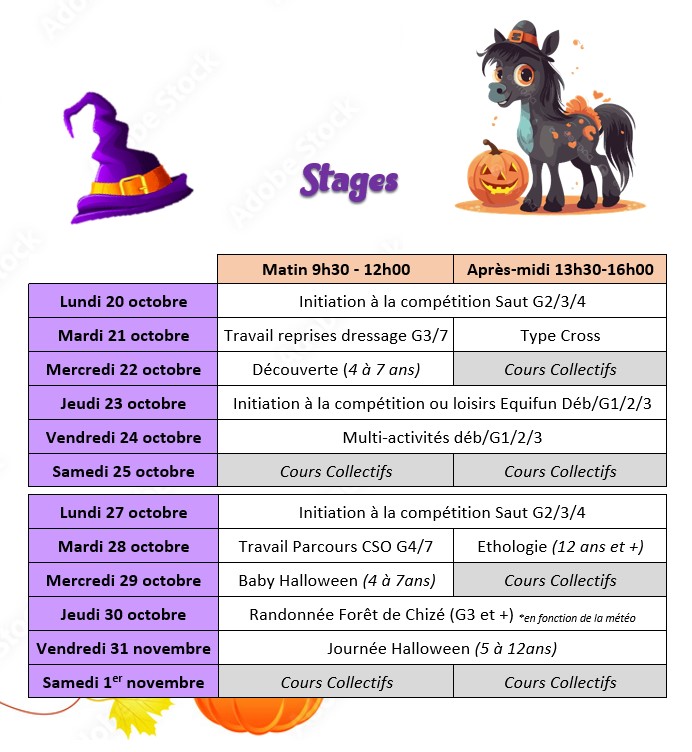 Stages

|  | Matin 9h30 - 12h00 | Après-midi 13h30-16h00 |
|---|---|---|
| Lundi 20 octobre | Initiation à la compétition Saut G2/3/4 |  |
| Mardi 21 octobre | Travail reprises dressage G3/7 | Type Cross |
| Mercredi 22 octobre | Découverte (4 à 7 ans) | Cours Collectifs |
| Jeudi 23 octobre | Initiation à la compétition ou loisirs Equifun Déb/G1/2/3 |  |
| Vendredi 24 octobre | Multi-activités déb/G1/2/3 |  |
| Samedi 25 octobre | Cours Collectifs | Cours Collectifs |
| Lundi 27 octobre | Initiation à la compétition Saut G2/3/4 |  |
| Mardi 28 octobre | Travail Parcours CSO G4/7 | Ethologie (12 ans et +) |
| Mercredi 29 octobre | Baby Halloween (4 à 7ans) | Cours Collectifs |
| Jeudi 30 octobre | Randonnée Forêt de Chizé (G3 et +) *en fonction de la météo |  |
| Vendredi 31 novembre | Journée Halloween (5 à 12ans) |  |
| Samedi 1$^{er}$ novembre | Cours Collectifs | Cours Collectifs |

Adobe Stock